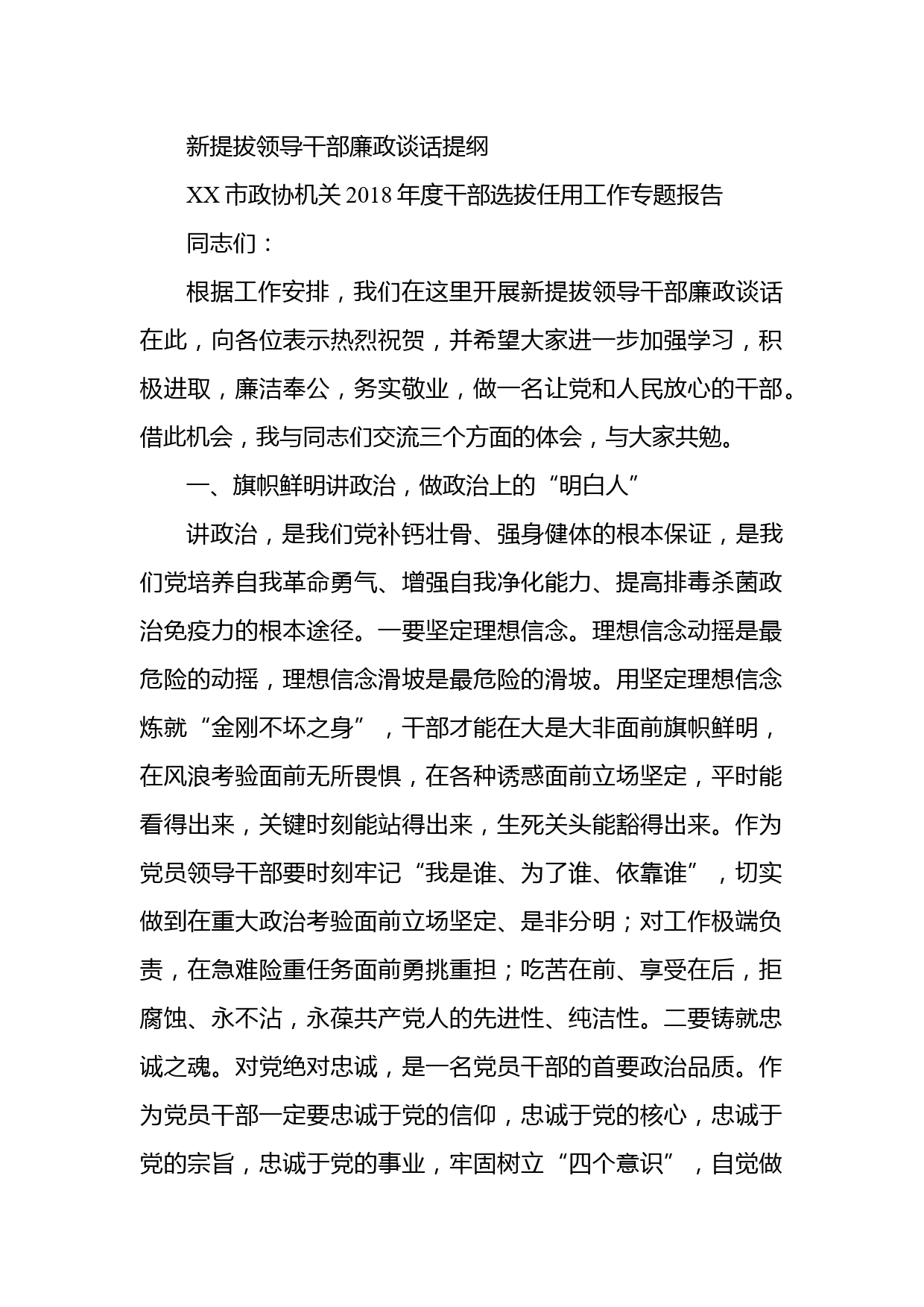 新提拔领导干部廉政谈话提纲

XX 市政协机关 2018 年度干部选拔任用工作专题报告

同志们：

根据工作安排，我们在这里开展新提拔领导干部廉政谈话在此，向各位表示热烈祝贺，并希望大家进一步加强学习，积极进取，廉洁奉公，务实敬业，做一名让党和人民放心的干部。借此机会，我与同志们交流三个方面的体会，与大家共勉。

一、旗帜鲜明讲政治，做政治上的“明白人”

讲政治，是我们党补钙壮骨、强身健体的根本保证，是我们党培养自我革命勇气、增强自我净化能力、提高排毒杀菌政治免疫力的根本途径。一要坚定理想信念。理想信念动摇是最危险的动摇，理想信念滑坡是最危险的滑坡。用坚定理想信念炼就“金刚不坏之身”，干部才能在大是大非面前旗帜鲜明，在风浪考验面前无所畏惧，在各种诱惑面前立场坚定，平时能看得出来，关键时刻能站得出来，生死关头能豁得出来。作为党员领导干部要时刻牢记“我是谁、为了谁、依靠谁”，切实做到在重大政治考验面前立场坚定、是非分明；对工作极端负责，在急难险重任务面前勇挑重担；吃苦在前、享受在后，拒腐蚀、永不沾，永葆共产党人的先进性、纯洁性。二要铸就忠诚之魂。对党绝对忠诚，是一名党员干部的首要政治品质。作为党员干部一定要忠诚于党的信仰，忠诚于党的核心，忠诚于党的宗旨，忠诚于党的事业，牢固树立“四个意识”，自觉做